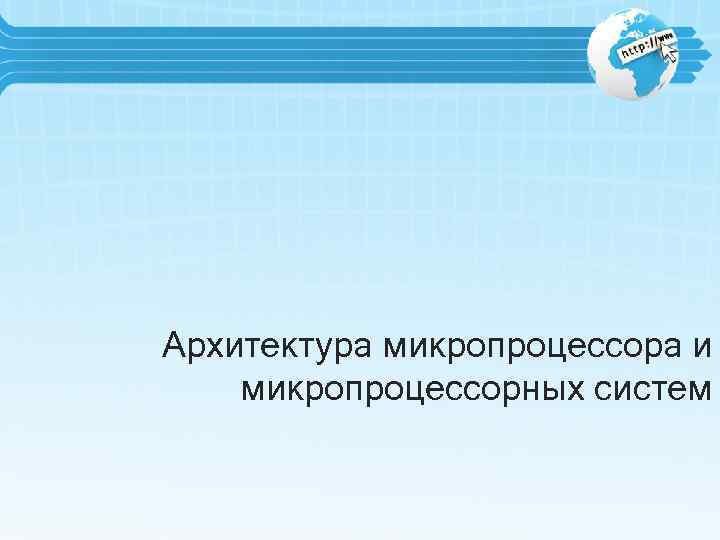 http://www

Архитектура микропроцессора и микропроцессорных систем